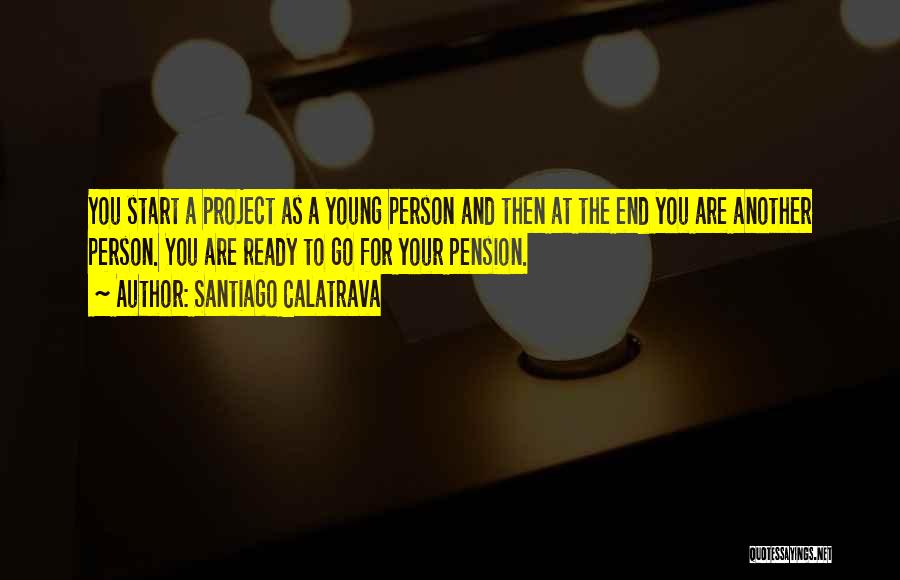 YOU START A PROJECT AS A YOUNG PERSON AND THEN AT THE END YOU ARE ANOTHER PERSON. YOU ARE READY TO GO FOR YOUR PENSION.

~ AUTHOR: SANTIAGO CALATRAVA

QUOTESSAYINGS.NET